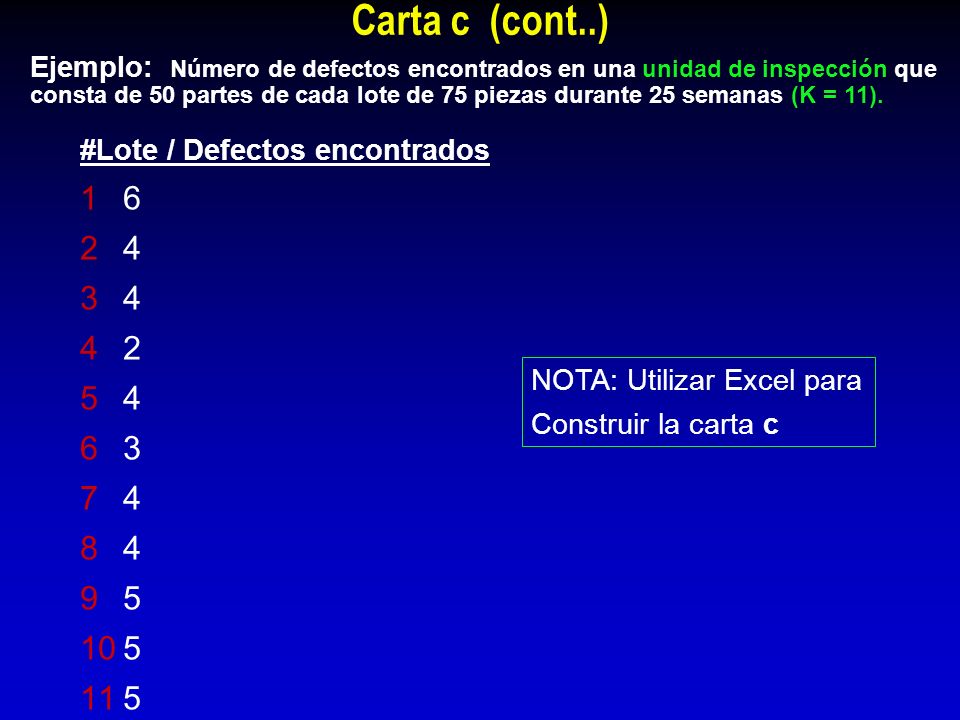 Carta c (cont..)

Ejemplo: Número de defectos encontrados en una unidad de inspección que consta de 50 partes de cada lote de 75 piezas durante 25 semanas (K = 11).

#Lote / Defectos encontrados
1 6
2 4
3 4
4 2
5 4
6 3
7 4
8 4
9 5
10 5
11 5

NOTA: Utilizar Excel para Construir la carta c